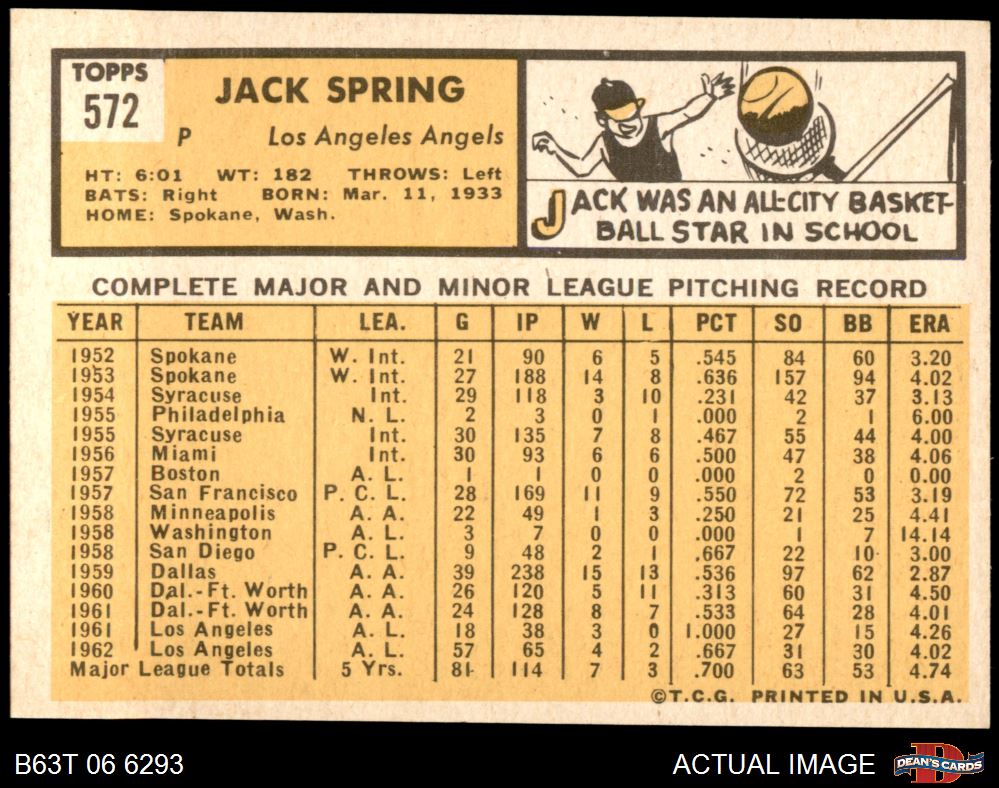 TOPPS
572

JACK SPRING

P Los Angeles Angels

HT: 6:01 WT: 182 THROWS: Left
BATS: Right BORN: Mar. 11, 1933
HOME: Spokane, Wash.

JACK WAS AN ALL-CITY BASKETBALL STAR IN SCHOOL

COMPLETE MAJOR AND MINOR LEAGUE PITCHING RECORD

| YEAR | TEAM | LEA. | G | IP | W | L | PCT | SO | BB | ERA |
|---|---|---|---|---|---|---|---|---|---|---|
| 1952 | Spokane | W. Int. | 21 | 90 | 6 | 5 | .545 | 84 | 60 | 3.20 |
| 1953 | Spokane | W. Int. | 27 | 188 | 14 | 8 | .636 | 157 | 94 | 4.02 |
| 1954 | Syracuse | Int. | 29 | 118 | 3 | 10 | .231 | 42 | 37 | 3.13 |
| 1955 | Philadelphia | N. L. | 2 | 3 | 0 | 1 | .000 | 2 | 1 | 6.00 |
| 1955 | Syracuse | Int. | 30 | 135 | 7 | 8 | .467 | 55 | 44 | 4.00 |
| 1956 | Miami | Int. | 30 | 93 | 6 | 6 | .500 | 47 | 38 | 4.06 |
| 1957 | Boston | A. L. | 1 | 1 | 0 | 0 | .000 | 2 | 0 | 0.00 |
| 1957 | San Francisco | P. C. L. | 28 | 169 | 11 | 9 | .550 | 72 | 53 | 3.19 |
| 1958 | Minneapolis | A. A. | 22 | 49 | 1 | 3 | .250 | 21 | 25 | 4.41 |
| 1958 | Washington | A. L. | 3 | 7 | 0 | 0 | .000 | 1 | 7 | 14.14 |
| 1958 | San Diego | P. C. L. | 9 | 48 | 2 | 1 | .667 | 22 | 10 | 3.00 |
| 1959 | Dallas | A. A. | 39 | 238 | 15 | 13 | .536 | 97 | 62 | 2.87 |
| 1960 | Dal.-Ft. Worth | A. A. | 26 | 120 | 5 | 11 | .313 | 60 | 31 | 4.50 |
| 1961 | Dal.-Ft. Worth | A. A. | 24 | 128 | 8 | 7 | .533 | 64 | 28 | 4.01 |
| 1961 | Los Angeles | A. L. | 18 | 38 | 3 | 0 | 1.000 | 27 | 15 | 4.26 |
| 1962 | Los Angeles | A. L. | 57 | 65 | 4 | 2 | .667 | 31 | 30 | 4.02 |
| Major League Totals | | 5 Yrs. | 81 | 114 | 7 | 3 | .700 | 63 | 53 | 4.74 |

©T.C.G. PRINTED IN U.S.A.

B63T 06 6293

ACTUAL IMAGE DEAN'S CARDS